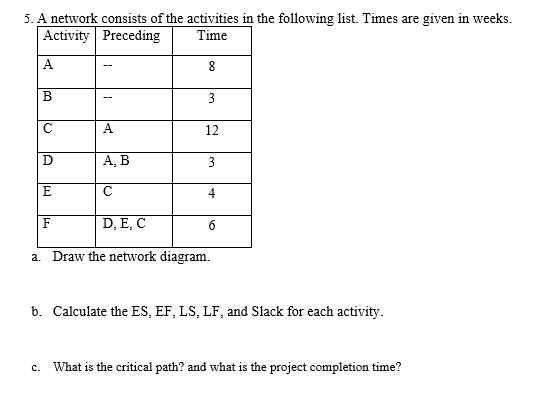 5. A network consists of the activities in the following list. Times are given in weeks.

| Activity | Preceding | Time |
|---|---|---|
| A | -- | 8 |
| B | -- | 3 |
| C | A | 12 |
| D | A, B | 3 |
| E | C | 4 |
| F | D, E, C | 6 |

a. Draw the network diagram.

b. Calculate the ES, EF, LS, LF, and Slack for each activity.

c. What is the critical path? and what is the project completion time?